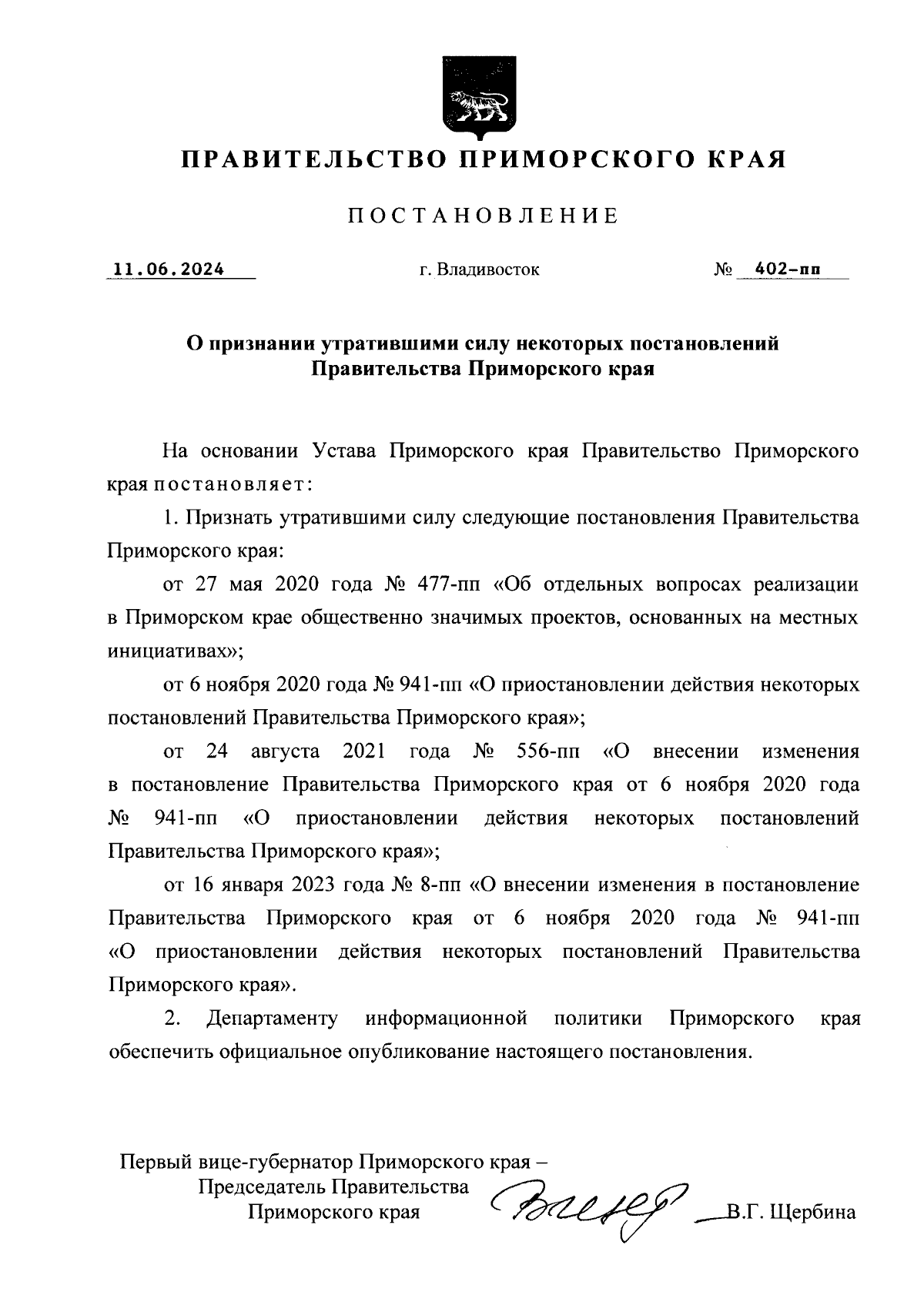 ПРАВИТЕЛЬСТВО ПРИМОРСКОГО КРАЯ

ПОСТАНОВЛЕНИЕ

11.06.2024 г. Владивосток № 402-пп

О признании утратившими силу некоторых постановлений Правительства Приморского края

На основании Устава Приморского края Правительство Приморского края постановляет:

1. Признать утратившими силу следующие постановления Правительства Приморского края:

от 27 мая 2020 года № 477-пп «Об отдельных вопросах реализации в Приморском крае общественно значимых проектов, основанных на местных инициативах»;

от 6 ноября 2020 года № 941-пп «О приостановлении действия некоторых постановлений Правительства Приморского края»;

от 24 августа 2021 года № 556-пп «О внесении изменения в постановление Правительства Приморского края от 6 ноября 2020 года № 941-пп «О приостановлении действия некоторых постановлений Правительства Приморского края»;

от 16 января 2023 года № 8-пп «О внесении изменения в постановление Правительства Приморского края от 6 ноября 2020 года № 941-пп «О приостановлении действия некоторых постановлений Правительства Приморского края».

2. Департаменту информационной политики Приморского края обеспечить официальное опубликование настоящего постановления.

Первый вице-губернатор Приморского края – Председатель Правительства Приморского края В.Г. Щербина